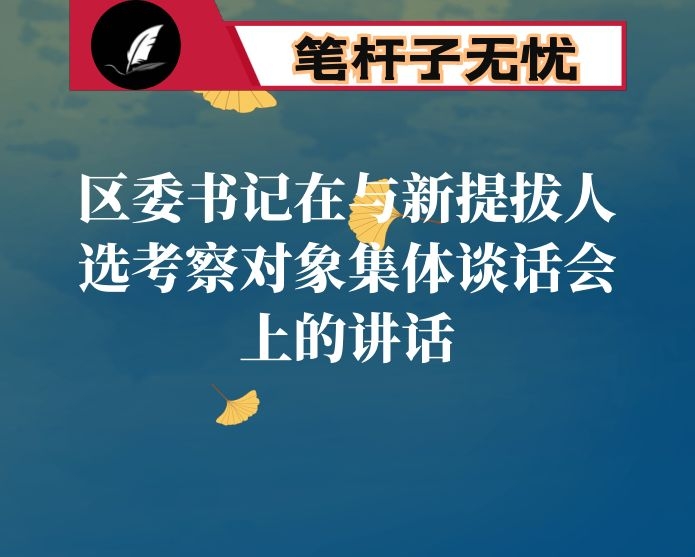 笔杆子无忧

区委书记在与新提拔人选考察对象集体谈话会上的讲话